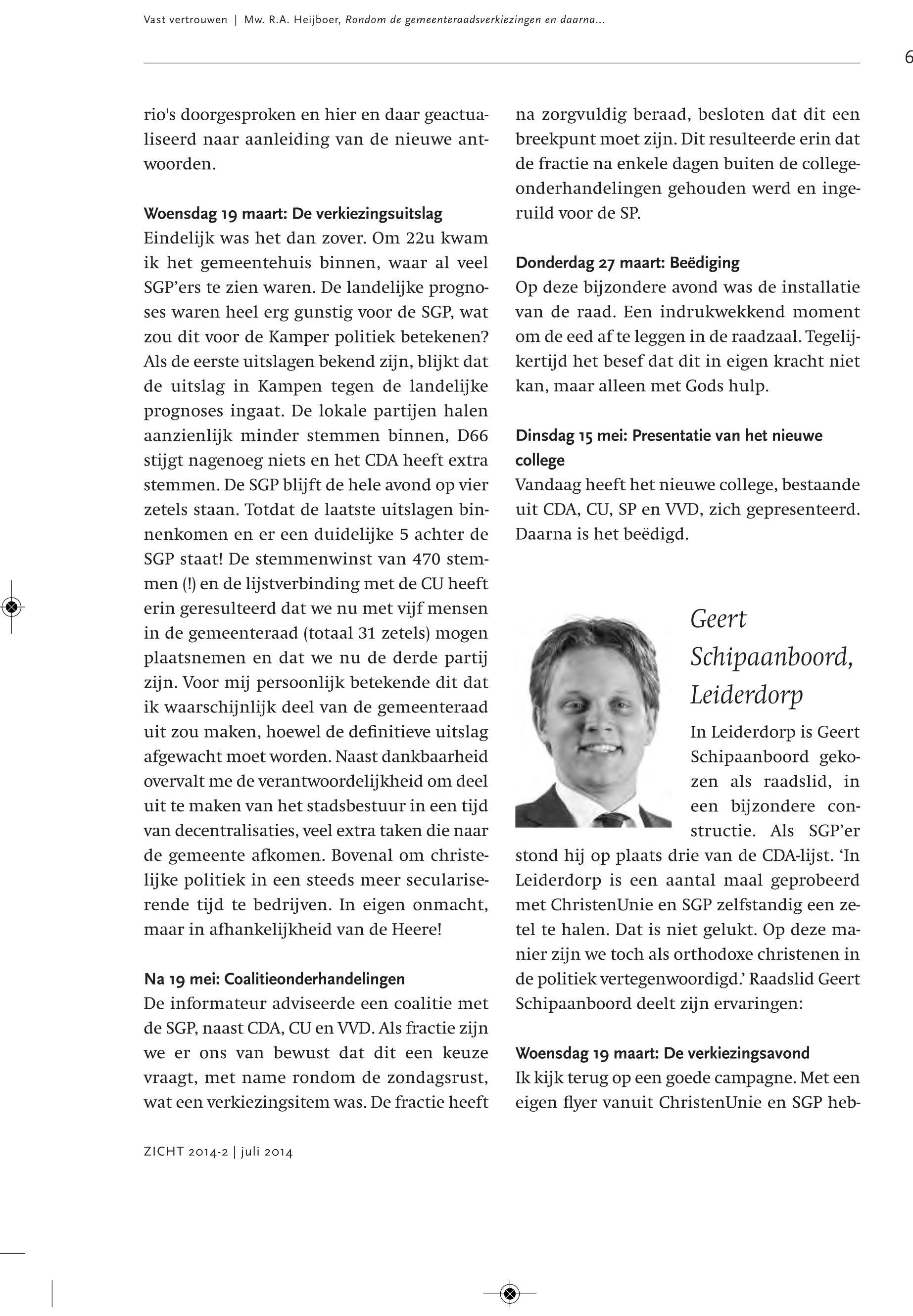 Vast vertrouwen | Mw. R.A. Heijboer, Rondom de gemeenteraadsverkiezingen en daarna...

6

rio's doorgesproken en hier en daar geactualiseerd naar aanleiding van de nieuwe antwoorden.

Woensdag 19 maart: De verkiezingsuitslag
Eindelijk was het dan zover. Om 22u kwam ik het gemeentehuis binnen, waar al veel SGP'ers te zien waren. De landelijke prognoses waren heel erg gunstig voor de SGP, wat zou dit voor de Kamper politiek betekenen? Als de eerste uitslagen bekend zijn, blijkt dat de uitslag in Kampen tegen de landelijke prognoses ingaat. De lokale partijen halen aanzienlijk minder stemmen binnen, D66 stijgt nagenoeg niets en het CDA heeft extra stemmen. De SGP blijft de hele avond op vier zetels staan. Totdat de laatste uitslagen binnenkomen en er een duidelijke 5 achter de SGP staat! De stemmenwinst van 470 stemmen (!) en de lijstverbinding met de CU heeft erin geresulteerd dat we nu met vijf mensen in de gemeenteraad (totaal 31 zetels) mogen plaatsnemen en dat we nu de derde partij zijn. Voor mij persoonlijk betekende dit dat ik waarschijnlijk deel van de gemeenteraad uit zou maken, hoewel de definitieve uitslag afgewacht moet worden. Naast dankbaarheid overvalt me de verantwoordelijkheid om deel uit te maken van het stadsbestuur in een tijd van decentralisaties, veel extra taken die naar de gemeente afkomen. Bovenal om christelijke politiek in een steeds meer seculariserende tijd te bedrijven. In eigen onmacht, maar in afhankelijkheid van de Heere!

Na 19 mei: Coalitieonderhandelingen
De informateur adviseerde een coalitie met de SGP, naast CDA, CU en VVD. Als fractie zijn we er ons van bewust dat dit een keuze vraagt, met name rondom de zondagsrust, wat een verkiezingsitem was. De fractie heeft na zorgvuldig beraad, besloten dat dit een breekpunt moet zijn. Dit resulteerde erin dat de fractie na enkele dagen buiten de collegeonderhandelingen gehouden werd en ingeruild voor de SP.

Donderdag 27 maart: Beëdiging
Op deze bijzondere avond was de installatie van de raad. Een indrukwekkend moment om de eed af te leggen in de raadzaal. Tegelijkertijd het besef dat dit in eigen kracht niet kan, maar alleen met Gods hulp.

Dinsdag 15 mei: Presentatie van het nieuwe college
Vandaag heeft het nieuwe college, bestaande uit CDA, CU, SP en VVD, zich gepresenteerd. Daarna is het beëdigd.

Geert Schipaanboord, Leiderdorp

In Leiderdorp is Geert Schipaanboord gekozen als raadslid, in een bijzondere constructie. Als SGP'er stond hij op plaats drie van de CDA-lijst. 'In Leiderdorp is een aantal maal geprobeerd met ChristenUnie en SGP zelfstandig een zetel te halen. Dat is niet gelukt. Op deze manier zijn we toch als orthodoxe christenen in de politiek vertegenwoordigd.' Raadslid Geert Schipaanboord deelt zijn ervaringen:

Woensdag 19 maart: De verkiezingsavond
Ik kijk terug op een goede campagne. Met een eigen flyer vanuit ChristenUnie en SGP heb-

ZICHT 2014-2 | juli 2014